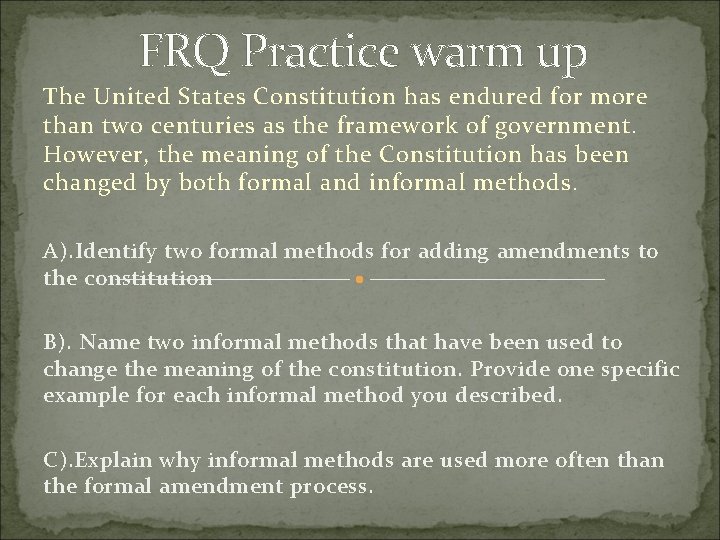 FRQ Practice warm up

The United States Constitution has endured for more than two centuries as the framework of government. However, the meaning of the Constitution has been changed by both formal and informal methods.

A).Identify two formal methods for adding amendments to the constitution

B). Name two informal methods that have been used to change the meaning of the constitution. Provide one specific example for each informal method you described.

C).Explain why informal methods are used more often than the formal amendment process.